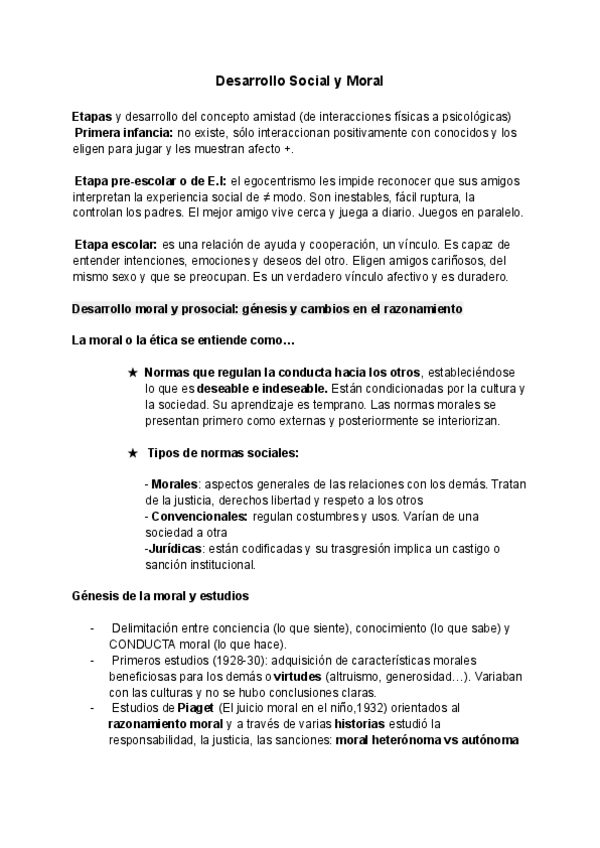 Desarrollo Social y Moral

Etapas y desarrollo del concepto amistad (de interacciones físicas a psicológicas)
Primera infancia: no existe, sólo interaccionan positivamente con conocidos y los eligen para jugar y les muestran afecto +.

Etapa pre-escolar o de E.I: el egocentrismo les impide reconocer que sus amigos interpretan la experiencia social de ≠ modo. Son inestables, fácil ruptura, la controlan los padres. El mejor amigo vive cerca y juega a diario. Juegos en paralelo.

Etapa escolar: es una relación de ayuda y cooperación, un vínculo. Es capaz de entender intenciones, emociones y deseos del otro. Eligen amigos cariñosos, del mismo sexo y que se preocupan. Es un verdadero vínculo afectivo y es duradero.

Desarrollo moral y prosocial: génesis y cambios en el razonamiento

La moral o la ética se entiende como…

★ Normas que regulan la conducta hacia los otros, estableciéndose lo que es deseable e indeseable. Están condicionadas por la cultura y la sociedad. Su aprendizaje es temprano. Las normas morales se presentan primero como externas y posteriormente se interiorizan.

★ Tipos de normas sociales:

- Morales: aspectos generales de las relaciones con los demás. Tratan de la justicia, derechos libertad y respeto a los otros
- Convencionales: regulan costumbres y usos. Varían de una sociedad a otra
-Jurídicas: están codificadas y su trasgresión implica un castigo o sanción institucional.

Génesis de la moral y estudios

- Delimitación entre conciencia (lo que siente), conocimiento (lo que sabe) y CONDUCTA moral (lo que hace).
- Primeros estudios (1928-30): adquisición de características morales beneficiosas para los demás o virtudes (altruismo, generosidad…). Variaban con las culturas y no se hubo conclusiones claras.
- Estudios de Piaget (El juicio moral en el niño,1932) orientados al razonamiento moral y a través de varias historias estudió la responsabilidad, la justicia, las sanciones: moral heterónoma vs autónoma